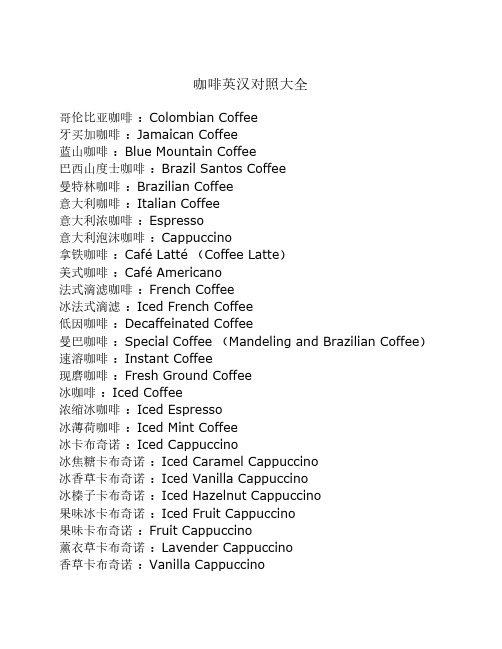 咖啡英汉对照大全

哥伦比亚咖啡：Colombian Coffee
牙买加咖啡：Jamaican Coffee
蓝山咖啡：Blue Mountain Coffee
巴西山度士咖啡：Brazil Santos Coffee
曼特林咖啡：Brazilian Coffee
意大利咖啡：Italian Coffee
意大利浓咖啡：Espresso
意大利泡沫咖啡：Cappuccino
拿铁咖啡：Café Latté （Coffee Latte）
美式咖啡：Café Americano
法式滴滤咖啡：French Coffee
冰法式滴滤：Iced French Coffee
低因咖啡：Decaffeinated Coffee
曼巴咖啡：Special Coffee （Mandeling and Brazilian Coffee）
速溶咖啡：Instant Coffee
现磨咖啡：Fresh Ground Coffee
冰咖啡：Iced Coffee
浓缩冰咖啡：Iced Espresso
冰薄荷咖啡：Iced Mint Coffee
冰卡布奇诺：Iced Cappuccino
冰焦糖卡布奇诺：Iced Caramel Cappuccino
冰香草卡布奇诺：Iced Vanilla Cappuccino
冰榛子卡布奇诺：Iced Hazelnut Cappuccino
果味冰卡布奇诺：Iced Fruit Cappuccino
果味卡布奇诺：Fruit Cappuccino
薰衣草卡布奇诺：Lavender Cappuccino
香草卡布奇诺：Vanilla Cappuccino